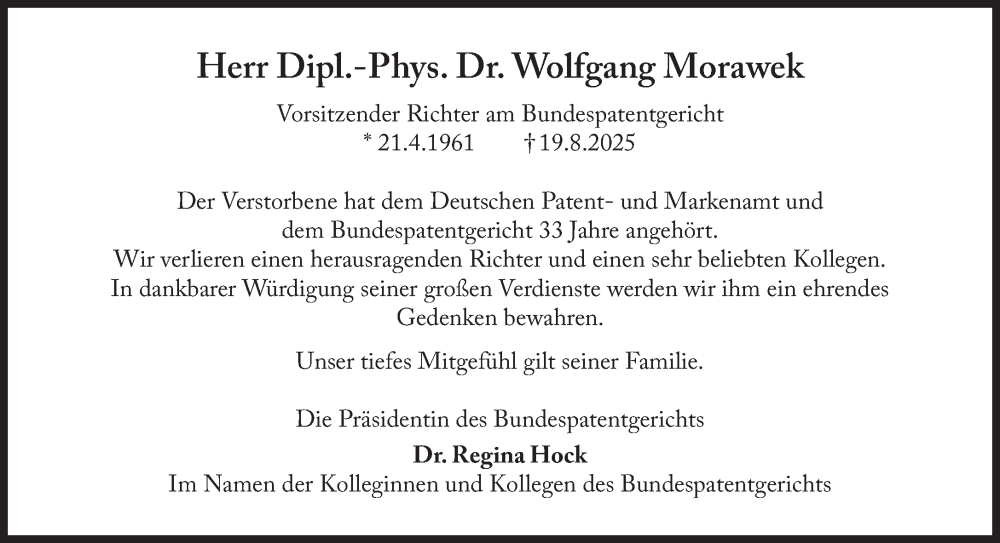 Herr Dipl.-Phys. Dr. Wolfgang Morawek

Vorsitzender Richter am Bundespatentgericht
* 21.4.1961 † 19.8.2025

Der Verstorbene hat dem Deutschen Patent- und Markenamt und dem Bundespatentgericht 33 Jahre angehört. Wir verlieren einen herausragenden Richter und einen sehr beliebten Kollegen. In dankbarer Würdigung seiner großen Verdienste werden wir ihm ein ehrendes Gedenken bewahren.

Unser tiefes Mitgefühl gilt seiner Familie.

Die Präsidentin des Bundespatentgerichts
Dr. Regina Hock
Im Namen der Kolleginnen und Kollegen des Bundespatentgerichts